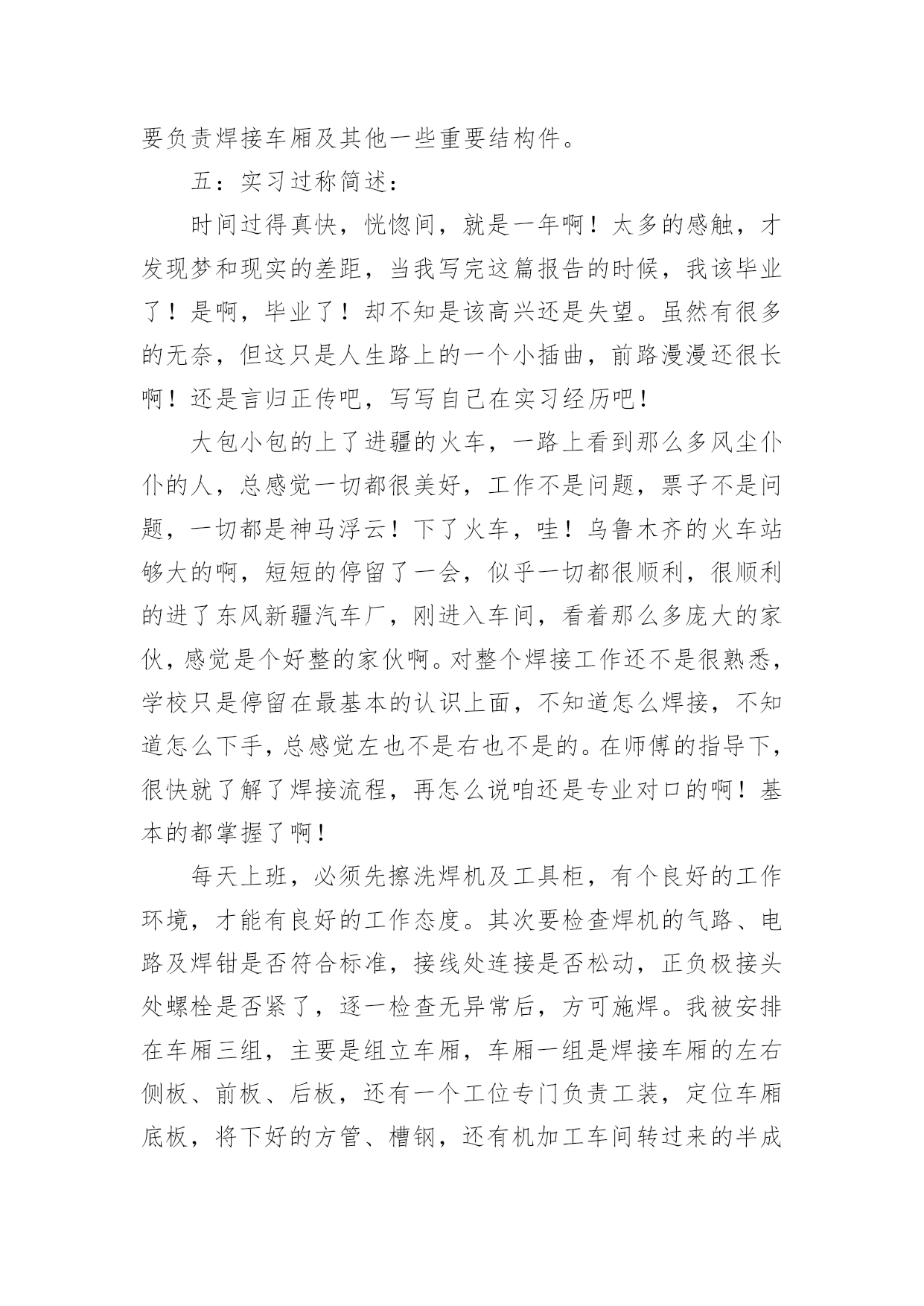 要负责焊接车厢及其他一些重要结构件。

五：实习过称简述：

时间过得真快，恍惚间，就是一年啊！太多的感触，才发现梦和现实的差距，当我写完这篇报告的时候，我该毕业了！是啊，毕业了！却不知是该高兴还是失望。虽然有很多的无奈，但这只是人生路上的一个小插曲，前路漫漫还很长啊！还是言归正传吧，写写自己在实习经历吧！

大包小包的上了进疆的火车，一路上看到那么多风尘仆仆的人，总感觉一切都很美好，工作不是问题，票子不是问题，一切都是神马浮云！下了火车，哇！乌鲁木齐的火车站够大的啊，短短的停留了一会，似乎一切都很顺利，很顺利的进了东风新疆汽车厂，刚进入车间，看着那么多庞大的家伙，感觉是个好整的家伙啊。对整个焊接工作还不是很熟悉，学校只是停留在最基本的认识上面，不知道怎么焊接，不知道怎么下手，总感觉左也不是右也不是的。在师傅的指导下，很快就了解了焊接流程，再怎么说咱还是专业对口的啊！基本的都掌握了啊！

每天上班，必须先擦洗焊机及工具柜，有个良好的工作环境，才能有良好的工作态度。其次要检查焊机的气路、电路及焊钳是否符合标准，接线处连接是否松动，正负极接头处螺栓是否紧了，逐一检查无异常后，方可施焊。我被安排在车厢三组，主要是组立车厢，车厢一组是焊接车厢的左右侧板、前板、后板，还有一个工位专门负责工装，定位车厢底板，将下好的方管、槽钢，还有机加工车间转过来的半成